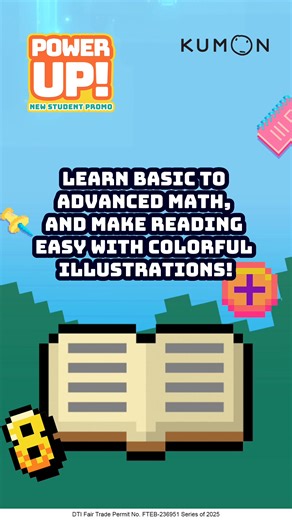 POWER UP!
NEW STUDENT PROMO

KUMON

LEARN BASIC TO ADVANCED MATH, AND MAKE READING EASY WITH COLORFUL ILLUSTRATIONS!

+

8

DTI Fair Trade Permit No. FTEB-236951 Series of 2025